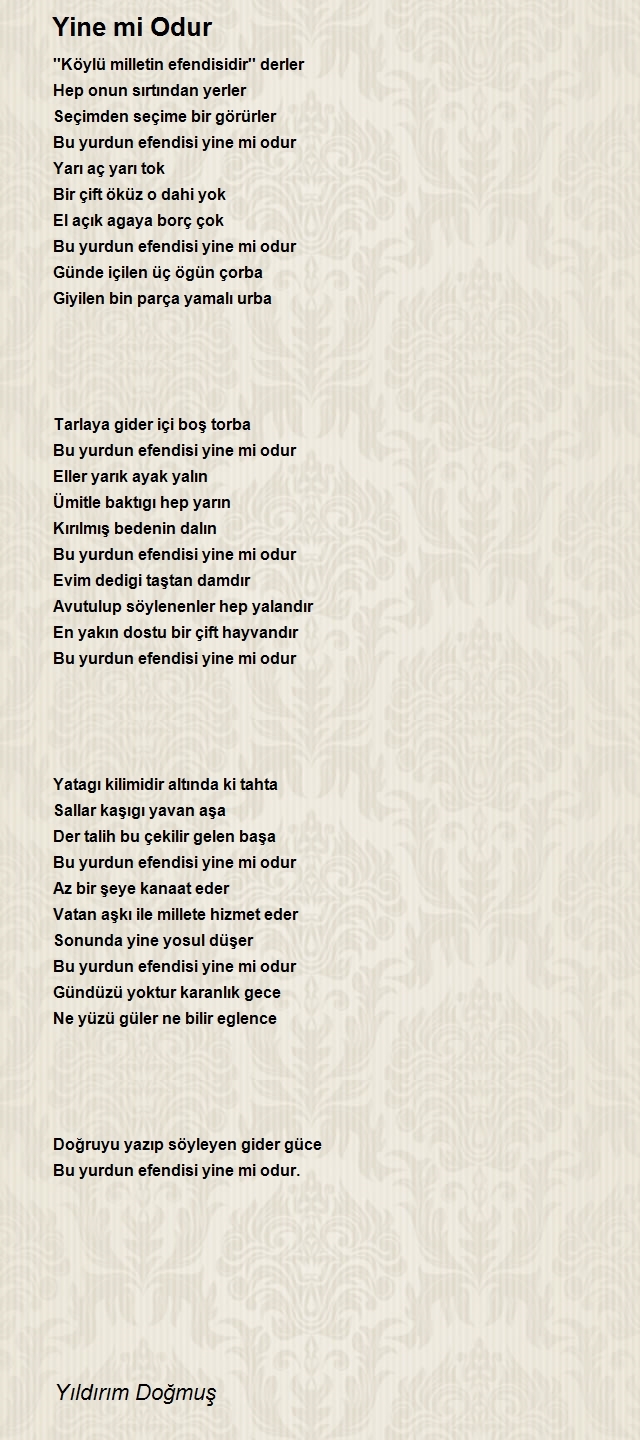 Yine mi Odur

''Köylü milletin efendisidir'' derler
Hep onun sırtından yerler
Seçimden seçime bir görürler
Bu yurdun efendisi yine mi odur
Yarı aç yarı tok
Bir çift öküz o dahi yok
El açık agaya borç çok
Bu yurdun efendisi yine mi odur
Günde içilen üç ögün çorba
Giyilen bin parça yamalı urba

Tarlaya gider içi boş torba
Bu yurdun efendisi yine mi odur
Eller yarık ayak yalın
Ümitle baktıgı hep yarın
Kırılmış bedenin dalın
Bu yurdun efendisi yine mi odur
Evim dedigi taştan damdır
Avutulup söylenenler hep yalandır
En yakın dostu bir çift hayvandır
Bu yurdun efendisi yine mi odur

Yatagı kilimidir altında ki tahta
Sallar kaşıgı yavan aşa
Der talih bu çekilir gelen başa
Bu yurdun efendisi yine mi odur
Az bir şeye kanaat eder
Vatan aşkı ile millete hizmet eder
Sonunda yine yosul düşer
Bu yurdun efendisi yine mi odur
Gündüzü yoktur karanlık gece
Ne yüzü güler ne bilir eglence

Doğruyu yazıp söyleyen gider güce
Bu yurdun efendisi yine mi odur.

Yıldırım Doğmuş